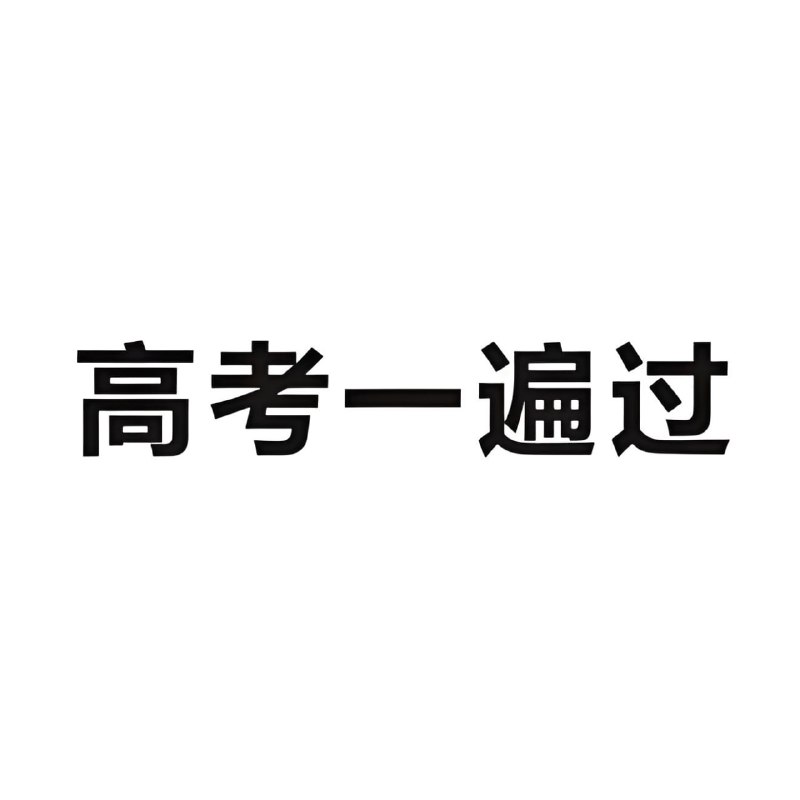 高考一遍过